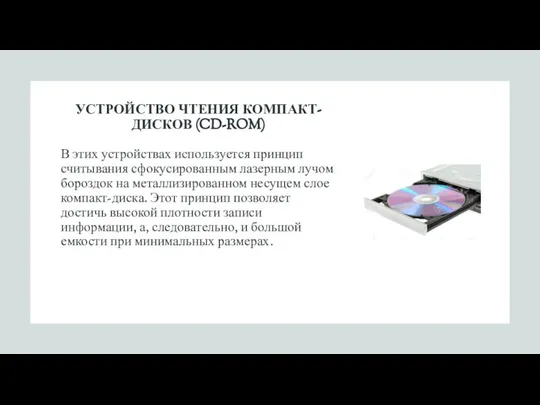 УСТРОЙСТВО ЧТЕНИЯ КОМПАКТ-ДИСКОВ (CD-ROM)

В этих устройствах используется принцип считывания сфокусированным лазерным лучом бороздок на металлизированном несущем слое компакт-диска. Этот принцип позволяет достичь высокой плотности записи информации, а, следовательно, и большой емкости при минимальных размерах.